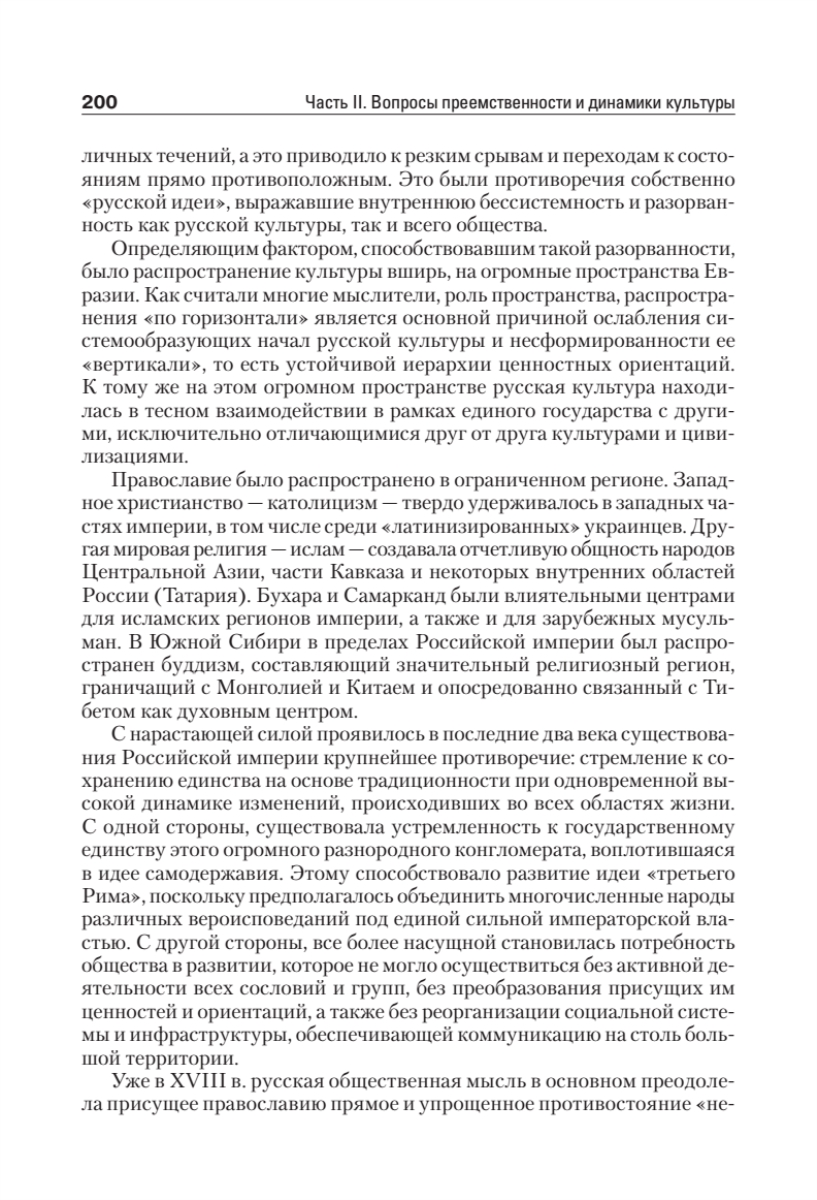 200 Часть II. Вопросы преемственности и динамики культуры

личных течений, а это приводило к резким срывам и переходам к состояниям прямо противоположным. Это были противоречия собственно «русской идеи», выражавшие внутреннюю бессистемность и разорванность как русской культуры, так и всего общества.

Определяющим фактором, способствовавшим такой разорванности, было распространение культуры вширь, на огромные пространства Евразии. Как считали многие мыслители, роль пространства, распространения «по горизонтали» является основной причиной ослабления системообразующих начал русской культуры и несформированности ее «вертикали», то есть устойчивой иерархии ценностных ориентаций. К тому же на этом огромном пространстве русская культура находилась в тесном взаимодействии в рамках единого государства с другими, исключительно отличающимися друг от друга культурами и цивилизациями.

Православие было распространено в ограниченном регионе. Западное христианство — католицизм — твердо удерживалось в западных частях империи, в том числе среди «латинизированных» украинцев. Другая мировая религия — ислам — создавала отчетливую общность народов Центральной Азии, части Кавказа и некоторых внутренних областей России (Татария). Бухара и Самарканд были влиятельными центрами для исламских регионов империи, а также и для зарубежных мусульман. В Южной Сибири в пределах Российской империи был распространен буддизм, составляющий значительный религиозный регион, граничащий с Монголией и Китаем и опосредованно связанный с Тибетом как духовным центром.

С нарастающей силой проявилось в последние два века существования Российской империи крупнейшее противоречие: стремление к сохранению единства на основе традиционности при одновременной высокой динамике изменений, происходивших во всех областях жизни. С одной стороны, существовала устремленность к государственному единству этого огромного разнородного конгломерата, воплотившаяся в идее самодержавия. Этому способствовало развитие идеи «третьего Рима», поскольку предполагалось объединить многочисленные народы различных вероисповеданий под единой сильной императорской властью. С другой стороны, все более насущной становилась потребность общества в развитии, которое не могло осуществиться без активной деятельности всех сословий и групп, без преобразования присущих им ценностей и ориентаций, а также без реорганизации социальной системы и инфраструктуры, обеспечивающей коммуникацию на столь большой территории.

Уже в XVIII в. русская общественная мысль в основном преодолела присущее православию прямое и упрощенное противостояние «не-